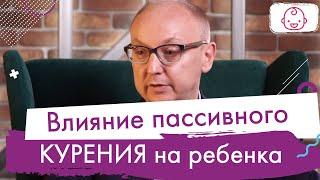 Влияние пассивного
КУРЕНИЯ на ребенка